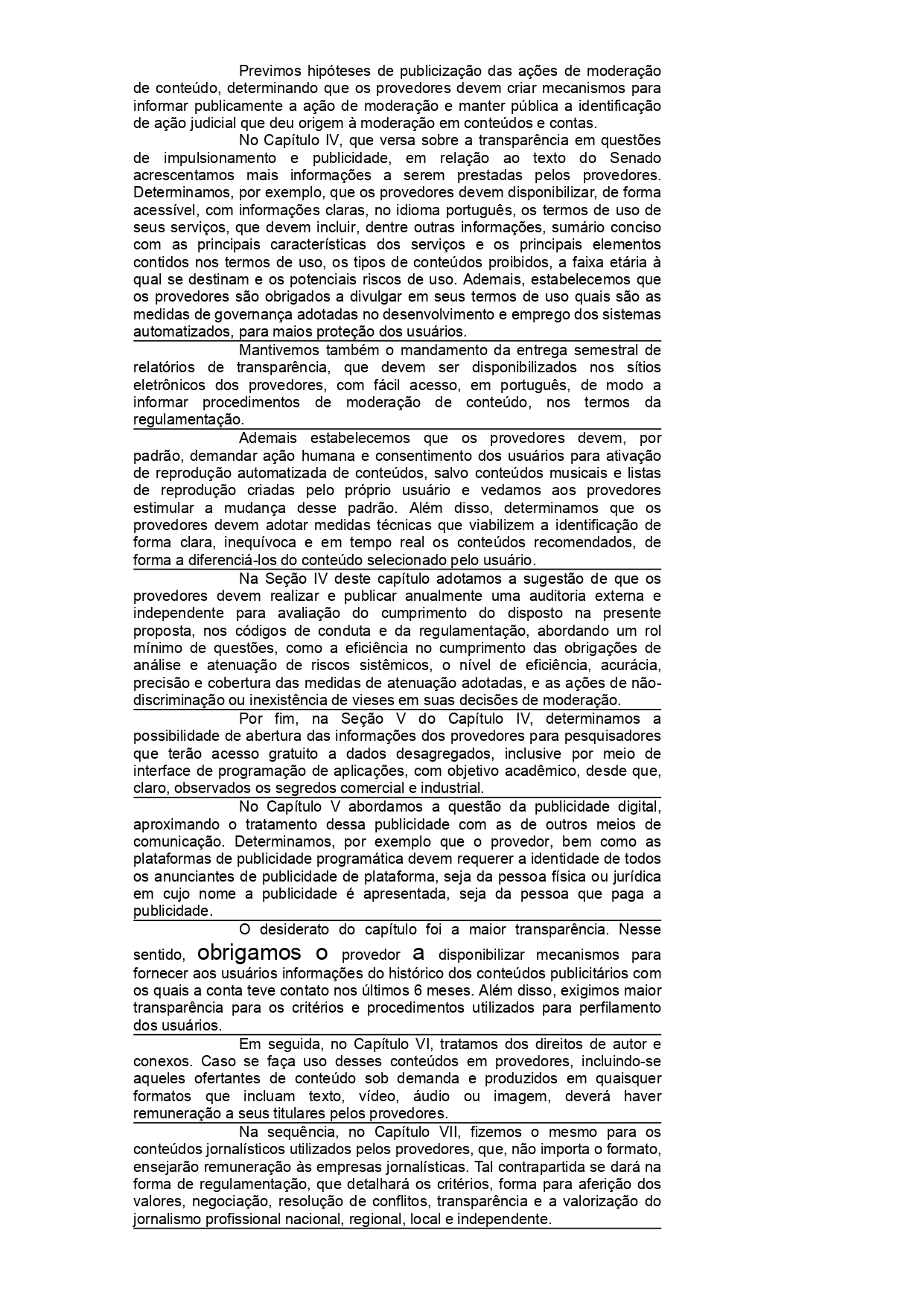 Previmos hipóteses de publicização das ações de moderação de conteúdo, determinando que os provedores devem criar mecanismos para informar publicamente a ação de moderação e manter pública a identificação de ação judicial que deu origem à moderação em conteúdos e contas.

No Capítulo IV, que versa sobre a transparência em questões de impulsionamento e publicidade, em relação ao texto do Senado acrescentamos mais informações a serem prestadas pelos provedores. Determinamos, por exemplo, que os provedores devem disponibilizar, de forma acessível, com informações claras, no idioma português, os termos de uso de seus serviços, que devem incluir, dentre outras informações, sumário conciso com as principais características dos serviços e os principais elementos contidos nos termos de uso, os tipos de conteúdos proibidos, a faixa etária à qual se destinam e os potenciais riscos de uso. Ademais, estabelecemos que os provedores são obrigados a divulgar em seus termos de uso quais são as medidas de governança adotadas no desenvolvimento e emprego dos sistemas automatizados, para maios proteção dos usuários.

Mantivemos também o mandamento da entrega semestral de relatórios de transparência, que devem ser disponibilizados nos sítios eletrônicos dos provedores, com fácil acesso, em português, de modo a informar procedimentos de moderação de conteúdo, nos termos da regulamentação.

Ademais estabelecemos que os provedores devem, por padrão, demandar ação humana e consentimento dos usuários para ativação de reprodução automatizada de conteúdos, salvo conteúdos musicais e listas de reprodução criadas pelo próprio usuário e vedamos aos provedores estimular a mudança desse padrão. Além disso, determinamos que os provedores devem adotar medidas técnicas que viabilizem a identificação de forma clara, inequívoca e em tempo real os conteúdos recomendados, de forma a diferenciá-los do conteúdo selecionado pelo usuário.

Na Seção IV deste capítulo adotamos a sugestão de que os provedores devem realizar e publicar anualmente uma auditoria externa e independente para avaliação do cumprimento do disposto na presente proposta, nos códigos de conduta e da regulamentação, abordando um rol mínimo de questões, como a eficiência no cumprimento das obrigações de análise e atenuação de riscos sistêmicos, o nível de eficiência, acurácia, precisão e cobertura das medidas de atenuação adotadas, e as ações de não-discriminação ou inexistência de vieses em suas decisões de moderação.

Por fim, na Seção V do Capítulo IV, determinamos a possibilidade de abertura das informações dos provedores para pesquisadores que terão acesso gratuito a dados desagregados, inclusive por meio de interface de programação de aplicações, com objetivo acadêmico, desde que, claro, observados os segredos comercial e industrial.

No Capítulo V abordamos a questão da publicidade digital, aproximando o tratamento dessa publicidade com as de outros meios de comunicação. Determinamos, por exemplo que o provedor, bem como as plataformas de publicidade programática devem requerer a identidade de todos os anunciantes de publicidade de plataforma, seja da pessoa física ou jurídica em cujo nome a publicidade é apresentada, seja da pessoa que paga a publicidade.

O desiderato do capítulo foi a maior transparência. Nesse sentido, obrigamos o provedor a disponibilizar mecanismos para fornecer aos usuários informações do histórico dos conteúdos publicitários com os quais a conta teve contato nos últimos 6 meses. Além disso, exigimos maior transparência para os critérios e procedimentos utilizados para perfilamento dos usuários.

Em seguida, no Capítulo VI, tratamos dos direitos de autor e conexos. Caso se faça uso desses conteúdos em provedores, incluindo-se aqueles ofertantes de conteúdo sob demanda e produzidos em quaisquer formatos que incluam texto, vídeo, áudio ou imagem, deverá haver remuneração a seus titulares pelos provedores.

Na sequência, no Capítulo VII, fizemos o mesmo para os conteúdos jornalísticos utilizados pelos provedores, que, não importa o formato, ensejarão remuneração às empresas jornalísticas. Tal contrapartida se dará na forma de regulamentação, que detalhará os critérios, forma para aferição dos valores, negociação, resolução de conflitos, transparência e a valorização do jornalismo profissional nacional, regional, local e independente.